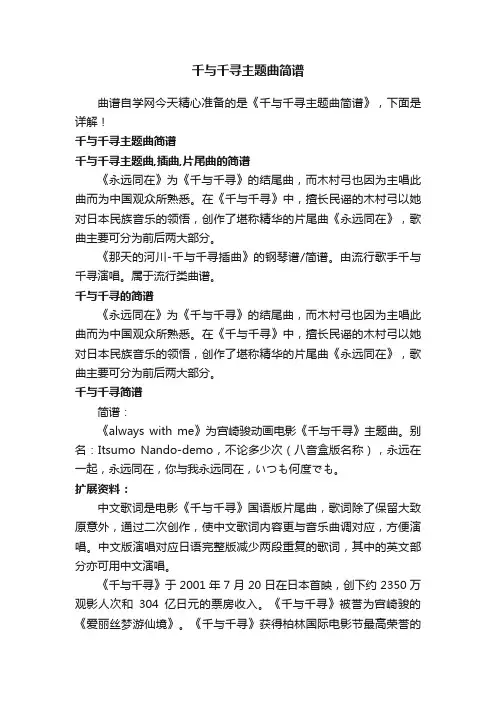 千与千寻主题曲简谱

曲谱自学网今天精心准备的是《千与千寻主题曲简谱》，下面是详解！

千与千寻主题曲简谱

千与千寻主题曲,插曲,片尾曲的简谱

《永远同在》为《千与千寻》的结尾曲，而木村弓也因为主唱此曲而为中国观众所熟悉。在《千与千寻》中，擅长民谣的木村弓以她对日本民族音乐的领悟，创作了堪称精华的片尾曲《永远同在》，歌曲主要可分为前后两大部分。

《那天的河川-千与千寻插曲》的钢琴谱/简谱。由流行歌手千与千寻演唱。属于流行类曲谱。

千与千寻的简谱

《永远同在》为《千与千寻》的结尾曲，而木村弓也因为主唱此曲而为中国观众所熟悉。在《千与千寻》中，擅长民谣的木村弓以她对日本民族音乐的领悟，创作了堪称精华的片尾曲《永远同在》，歌曲主要可分为前后两大部分。

千与千寻简谱

简谱：

《always with me》为宫崎骏动画电影《千与千寻》主题曲。别名：Itsumo Nando-demo，不论多少次（八音盒版名称），永远在一起，永远同在，你与我永远同在，いつも何度でも。

扩展资料：

中文歌词是电影《千与千寻》国语版片尾曲，歌词除了保留大致原意外，通过二次创作，使中文歌词内容更与音乐曲调对应，方便演唱。中文版演唱对应日语完整版减少两段重复的歌词，其中的英文部分亦可用中文演唱。

《千与千寻》于 2001 年 7 月 20 日在日本首映，创下约 2350 万观影人次和 304 亿日元的票房收入。《千与千寻》被誉为宫崎骏的《爱丽丝梦游仙境》。《千与千寻》获得柏林国际电影节最高荣誉的